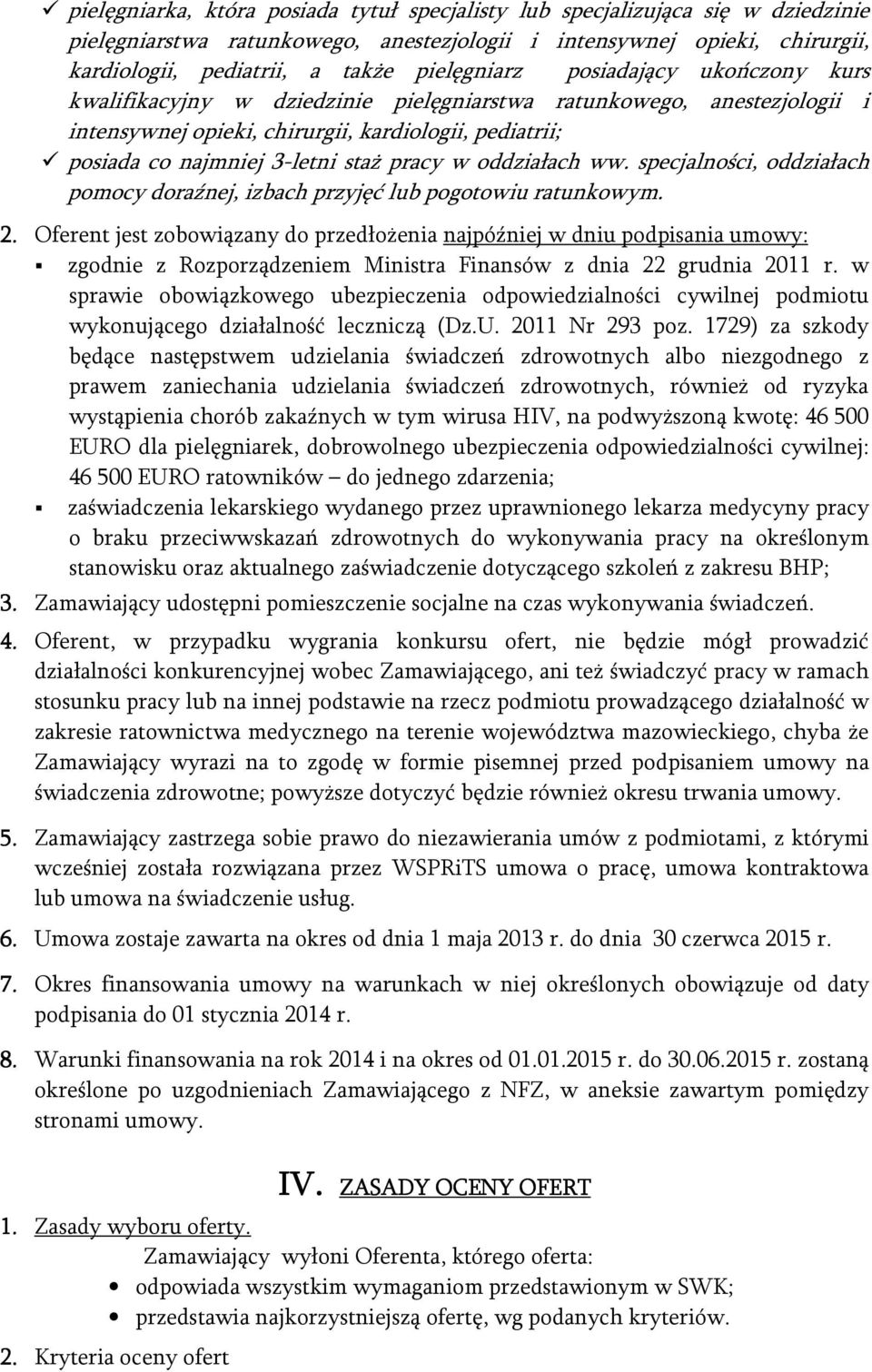 ✓ pielęgniarka, która posiada tytuł specjalisty lub specjalizująca się w dziedzinie pielęgniarstwa ratunkowego, anestezjologii i intensywnej opieki, chirurgii, kardiologii, pediatrii, a także pielęgniarz posiadający ukończony kurs kwalifikacyjny w dziedzinie pielęgniarstwa ratunkowego, anestezjologii i intensywnej opieki, chirurgii, kardiologii, pediatrii;
✓ posiada co najmniej 3-letni staż pracy w oddziałach ww. specjalności, oddziałach pomocy doraźnej, izbach przyjęć lub pogotowiu ratunkowym.

2. Oferent jest zobowiązany do przedłożenia najpóźniej w dniu podpisania umowy:
▪ zgodnie z Rozporządzeniem Ministra Finansów z dnia 22 grudnia 2011 r. w sprawie obowiązkowego ubezpieczenia odpowiedzialności cywilnej podmiotu wykonującego działalność leczniczą (Dz.U. 2011 Nr 293 poz. 1729) za szkody będące następstwem udzielania świadczeń zdrowotnych albo niezgodnego z prawem zaniechania udzielania świadczeń zdrowotnych, również od ryzyka wystąpienia chorób zakaźnych w tym wirusa HIV, na podwyższoną kwotę: 46 500 EURO dla pielęgniarek, dobrowolnego ubezpieczenia odpowiedzialności cywilnej: 46 500 EURO ratowników – do jednego zdarzenia;
▪ zaświadczenia lekarskiego wydanego przez uprawnionego lekarza medycyny pracy o braku przeciwwskazań zdrowotnych do wykonywania pracy na określonym stanowisku oraz aktualnego zaświadczenie dotyczącego szkoleń z zakresu BHP;

3. Zamawiający udostępni pomieszczenie socjalne na czas wykonywania świadczeń.

4. Oferent, w przypadku wygrania konkursu ofert, nie będzie mógł prowadzić działalności konkurencyjnej wobec Zamawiającego, ani też świadczyć pracy w ramach stosunku pracy lub na innej podstawie na rzecz podmiotu prowadzącego działalność w zakresie ratownictwa medycznego na terenie województwa mazowieckiego, chyba że Zamawiający wyrazi na to zgodę w formie pisemnej przed podpisaniem umowy na świadczenia zdrowotne; powyższe dotyczyć będzie również okresu trwania umowy.

5. Zamawiający zastrzega sobie prawo do niezawierania umów z podmiotami, z którymi wcześniej została rozwiązana przez WSPRiTS umowa o pracę, umowa kontraktowa lub umowa na świadczenie usług.

6. Umowa zostaje zawarta na okres od dnia 1 maja 2013 r. do dnia 30 czerwca 2015 r.

7. Okres finansowania umowy na warunkach w niej określonych obowiązuje od daty podpisania do 01 stycznia 2014 r.

8. Warunki finansowania na rok 2014 i na okres od 01.01.2015 r. do 30.06.2015 r. zostaną określone po uzgodnieniach Zamawiającego z NFZ, w aneksie zawartym pomiędzy stronami umowy.

IV. ZASADY OCENY OFERT

1. Zasady wyboru oferty.
Zamawiający wyłoni Oferenta, którego oferta:
• odpowiada wszystkim wymaganiom przedstawionym w SWK;
• przedstawia najkorzystniejszą ofertę, wg podanych kryteriów.

2. Kryteria oceny ofert